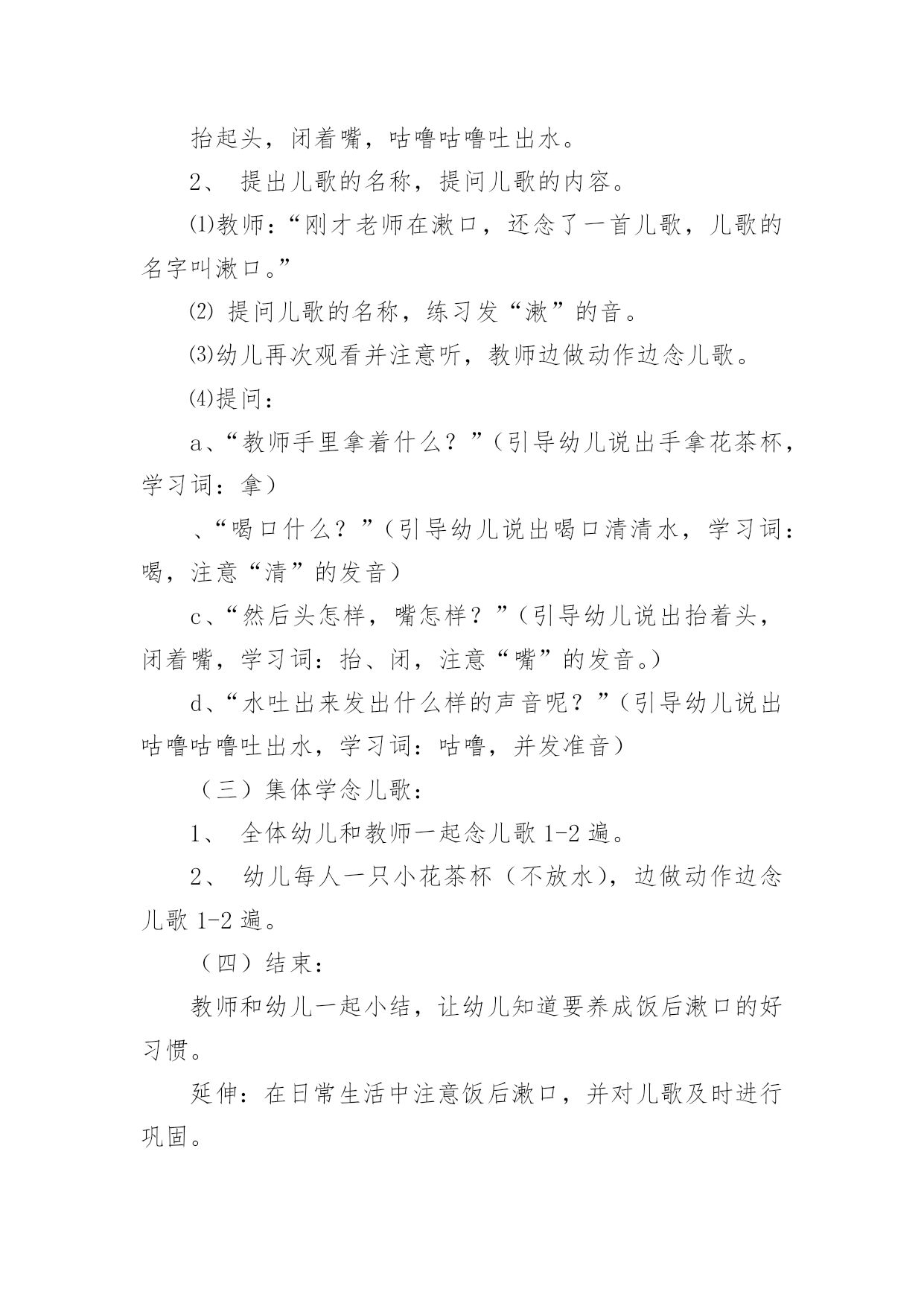 抬起头，闭着嘴，咕噜咕噜吐出水。

2、 提出儿歌的名称，提问儿歌的内容。

⑴教师：“刚才老师在漱口，还念了一首儿歌，儿歌的名字叫漱口。”

⑵ 提问儿歌的名称，练习发“漱”的音。

⑶幼儿再次观看并注意听，教师边做动作边念儿歌。

⑷提问：

a、“教师手里拿着什么？”（引导幼儿说出手拿花茶杯，学习词：拿）

、“喝口什么？”（引导幼儿说出喝口清清水，学习词：喝，注意“清”的发音）

c、“然后头怎样，嘴怎样？”（引导幼儿说出抬着头，闭着嘴，学习词：抬、闭，注意“嘴”的发音。）

d、“水吐出来发出什么样的声音呢？”（引导幼儿说出咕噜咕噜吐出水，学习词：咕噜，并发准音）

（三）集体学念儿歌：

1、 全体幼儿和教师一起念儿歌 1-2 遍。

2、 幼儿每人一只小花茶杯（不放水），边做动作边念儿歌 1-2 遍。

（四）结束：

教师和幼儿一起小结，让幼儿知道要养成饭后漱口的好习惯。

延伸：在日常生活中注意饭后漱口，并对儿歌及时进行巩固。